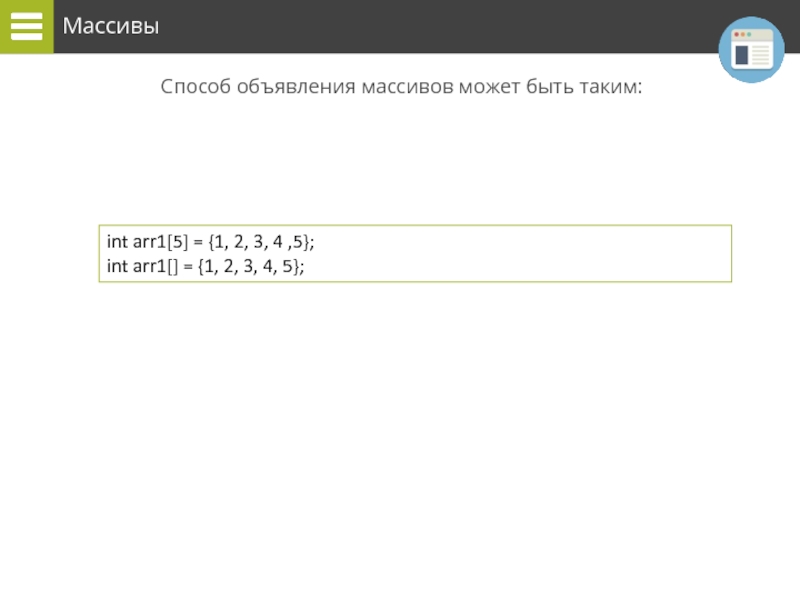 Массивы

Способ объявления массивов может быть таким:

int arr1[5] = {1, 2, 3, 4 ,5};
int arr1[] = {1, 2, 3, 4, 5};